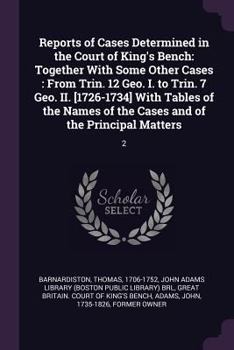 Reports of Cases Determined in the Court of King's Bench: Together With Some Other Cases : From Trin. 12 Geo. I. to Trin. 7 Geo. II. [1726-1734] With Tables of the Names of the Cases and of the Principal Matters

2

Scholar SELECT

BARNARDISTON, THOMAS, 1706-1752, JOHN ADAMS LIBRARY (BOSTON PUBLIC LIBRARY) BRL, GREAT BRITAIN. COURT OF KING'S BENCH, ADAMS, JOHN, 1735-1826, FORMER OWNER